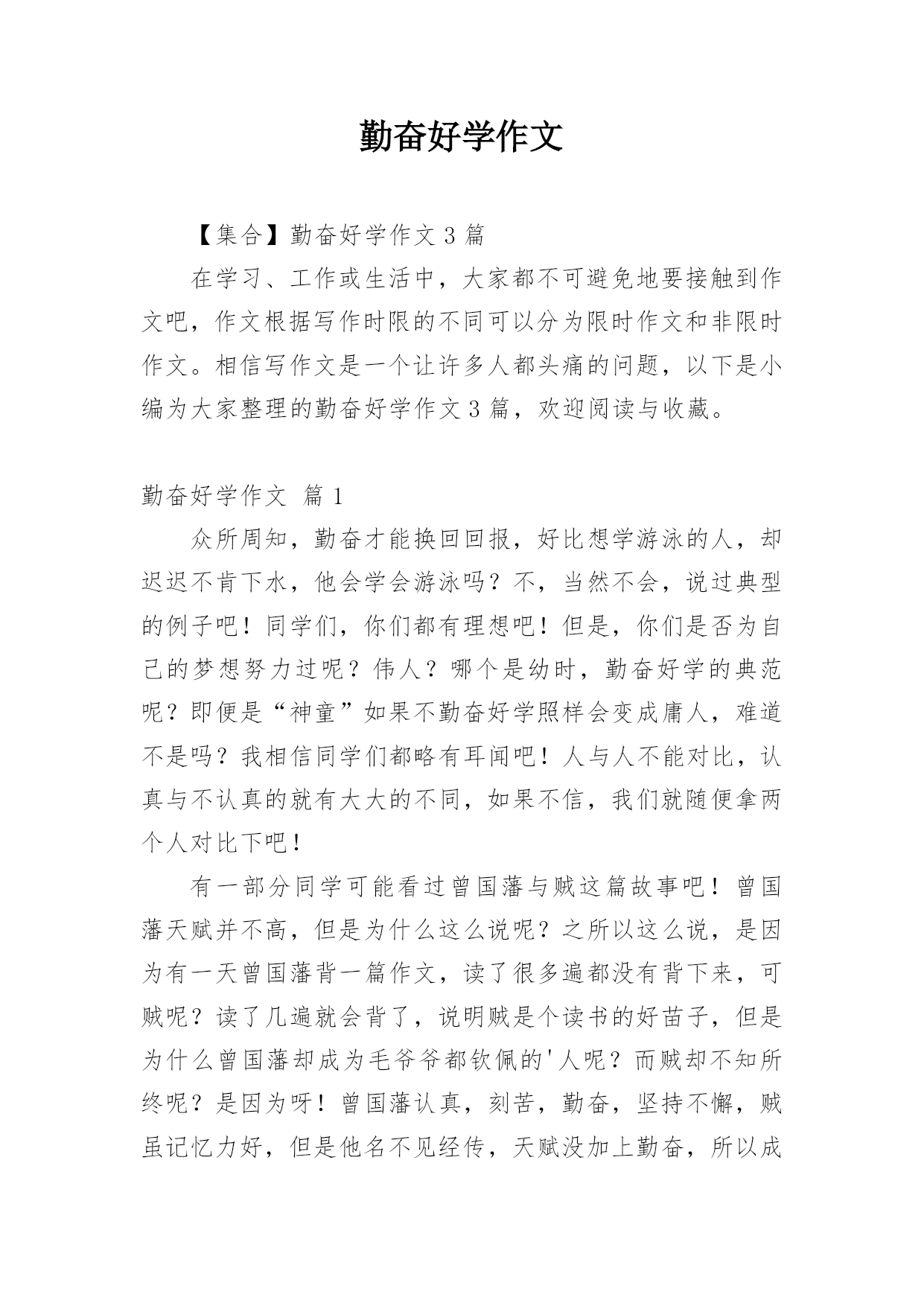 勤奋好学作文

【集合】勤奋好学作文 3 篇

在学习、工作或生活中，大家都不可避免地要接触到作文吧，作文根据写作时限的不同可以分为限时作文和非限时作文。相信写作文是一个让许多人都头痛的问题，以下是小编为大家整理的勤奋好学作文 3 篇，欢迎阅读与收藏。

勤奋好学作文 篇 1

众所周知，勤奋才能换回回报，好比想学游泳的人，却迟迟不肯下水，他会学会游泳吗？不，当然不会，说过典型的例子吧！同学们，你们都有理想吧！但是，你们是否为自己的梦想努力过呢？伟人？哪个是幼时，勤奋好学的典范呢？即便是“神童”如果不勤奋好学照样会变成庸人，难道不是吗？我相信同学们都略有耳闻吧！人与人不能对比，认真与不认真的就有大大的不同，如果不信，我们就随便拿两个人对比下吧！

有一部分同学可能看过曾国藩与贼这篇故事吧！曾国藩天赋并不高，但是为什么这么说呢？之所以这么说，是因为有一天曾国藩背一篇作文，读了很多遍都没有背下来，可贼呢？读了几遍就会背了，说明贼是个读书的好苗子，但是为什么曾国藩却成为毛爷爷都钦佩的'人呢？而贼却不知所终呢？是因为呀！曾国藩认真，刻苦，勤奋，坚持不懈，贼虽记忆力好，但是他名不见经传，天赋没加上勤奋，所以成